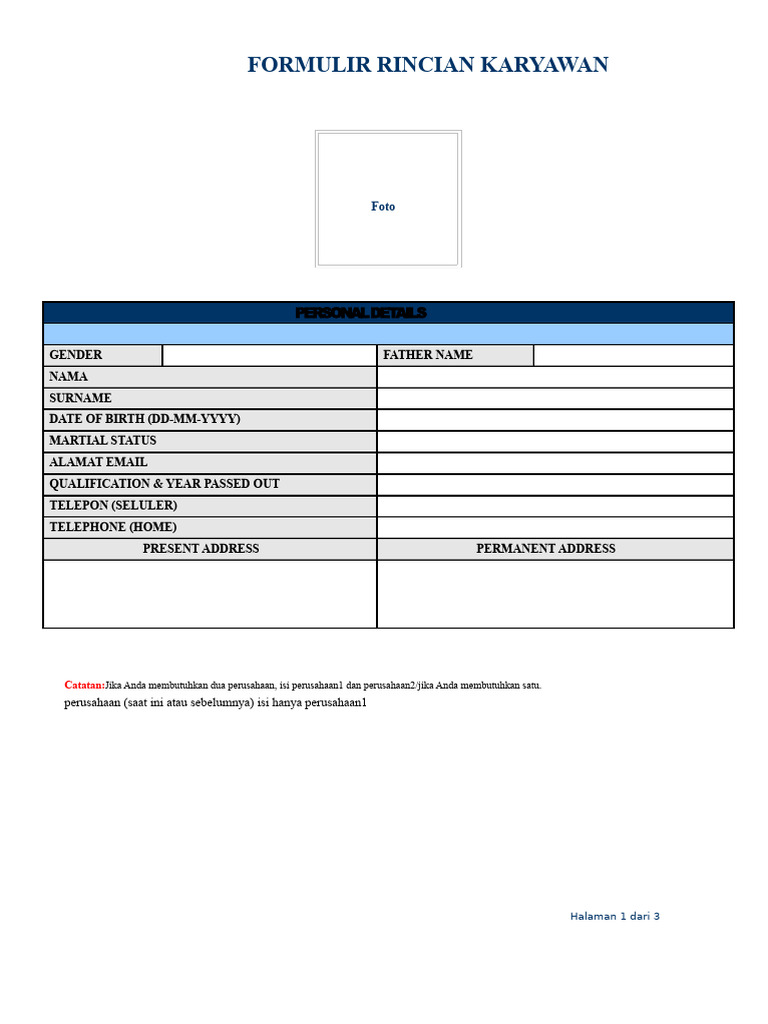 FORMULIR RINCIAN KARYAWAN

Foto

| PERSONAL DETAILS | | | |
|---|---|---|---|
| | | | |
| GENDER | | FATHER NAME | |
| NAMA | | | |
| SURNAME | | | |
| DATE OF BIRTH (DD-MM-YYYY) | | | |
| MARTIAL STATUS | | | |
| ALAMAT EMAIL | | | |
| QUALIFICATION & YEAR PASSED OUT | | | |
| TELEPON (SELULER) | | | |
| TELEPHONE (HOME) | | | |
| PRESENT ADDRESS | | PERMANENT ADDRESS | |
| | | | |

Catatan:Jika Anda membutuhkan dua perusahaan, isi perusahaan1 dan perusahaan2/jika Anda membutuhkan satu. perusahaan (saat ini atau sebelumnya) isi hanya perusahaan1

Halaman 1 dari 3